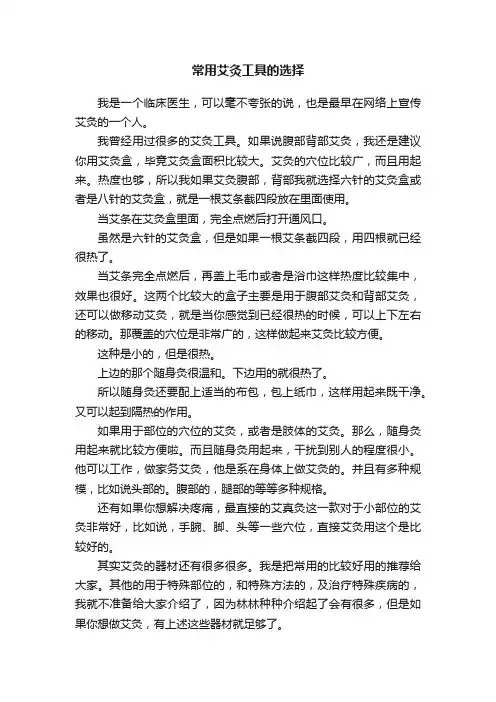 常用艾灸工具的选择

我是一个临床医生，可以毫不夸张的说，也是最早在网络上宣传艾灸的一个人。

我曾经用过很多的艾灸工具。如果说腹部背部艾灸，我还是建议你用艾灸盒，毕竟艾灸盒面积比较大。艾灸的穴位比较广，而且用起来。热度也够，所以我如果艾灸腹部，背部我就选择六针的艾灸盒或者是八针的艾灸盒，就是一根艾条截四段放在里面使用。

当艾条在艾灸盒里面，完全点燃后打开通风口。

虽然是六针的艾灸盒，但是如果一根艾条截四段，用四根就已经很热了。

当艾条完全点燃后，再盖上毛巾或者是浴巾这样热度比较集中，效果也很好。这两个比较大的盒子主要是用于腹部艾灸和背部艾灸，还可以做移动艾灸，就是当你感觉到已经很热的时候，可以上下左右的移动。那覆盖的穴位是非常广的，这样做起来艾灸比较方便。

这种是小的，但是很热。

上边的那个随身灸很温和。下边用的就很热了。

所以随身灸还要配上适当的布包，包上纸巾，这样用起来既干净。又可以起到隔热的作用。

如果用于部位的穴位的艾灸，或者是肢体的艾灸。那么，随身灸用起来就比较方便啦。而且随身灸用起来，干扰到别人的程度很小。他可以工作，做家务艾灸，他是系在身体上做艾灸的。并且有多种规模，比如说头部的。腹部的，腿部的等等多种规格。

还有如果你想解决疼痛，最直接的艾真灸这一款对于小部位的艾灸非常好，比如说，手腕、脚、头等一些穴位，直接艾灸用这个是比较好的。

其实艾灸的器材还有很多很多。我是把常用的比较好用的推荐给大家。其他的用于特殊部位的，和特殊方法的，及治疗特殊疾病的，我就不准备给大家介绍了，因为林林种种介绍起了会有很多，但是如果你想做艾灸，有上述这些器材就足够了。